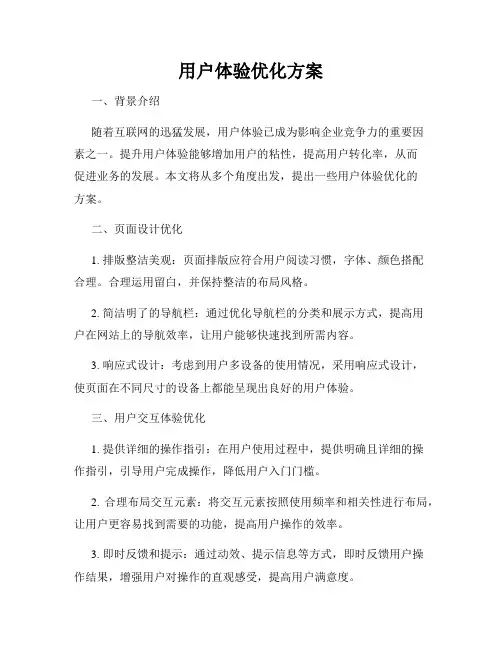 用户体验优化方案

一、背景介绍

随着互联网的迅猛发展，用户体验已成为影响企业竞争力的重要因素之一。提升用户体验能够增加用户的粘性，提高用户转化率，从而促进业务的发展。本文将从多个角度出发，提出一些用户体验优化的方案。

二、页面设计优化

1. 排版整洁美观：页面排版应符合用户阅读习惯，字体、颜色搭配合理。合理运用留白，并保持整洁的布局风格。

2. 简洁明了的导航栏：通过优化导航栏的分类和展示方式，提高用户在网站上的导航效率，让用户能够快速找到所需内容。

3. 响应式设计：考虑到用户多设备的使用情况，采用响应式设计，使页面在不同尺寸的设备上都能呈现出良好的用户体验。

三、用户交互体验优化

1. 提供详细的操作指引：在用户使用过程中，提供明确且详细的操作指引，引导用户完成操作，降低用户入门门槛。

2. 合理布局交互元素：将交互元素按照使用频率和相关性进行布局，让用户更容易找到需要的功能，提高用户操作的效率。

3. 即时反馈和提示：通过动效、提示信息等方式，即时反馈用户操作结果，增强用户对操作的直观感受，提高用户满意度。